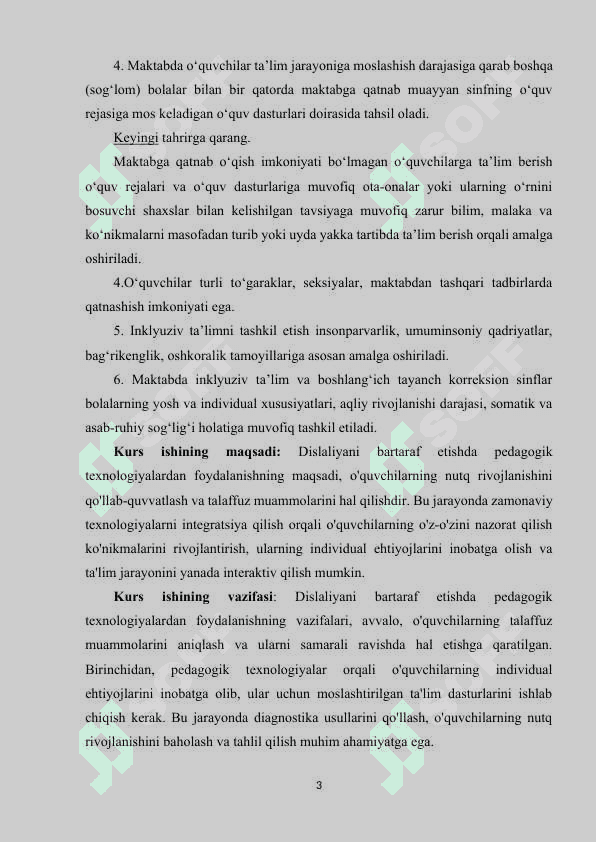 4. Maktabda o‘quvchilar ta’lim jarayoniga moslashish darajasiga qarab boshqa (sog‘lom) bolalar bilan bir qatorda maktabga qatnab muayyan sinfning o‘quv rejasiga mos keladigan o‘quv dasturlari doirasida tahsil oladi.

Keyingi tahrirga qarang.

Maktabga qatnab o‘qish imkoniyati bo‘lmagan o‘quvchilarga ta’lim berish o‘quv rejalari va o‘quv dasturlariga muvofiq ota-onalar yoki ularning o‘rnini bosuvchi shaxslar bilan kelishilgan tavsiyaga muvofiq zarur bilim, malaka va ko‘nikmalarni masofadan turib yoki uyda yakka tartibda ta’lim berish orqali amalga oshiriladi.

4.O‘quvchilar turli to‘garaklar, seksiyalar, maktabdan tashqari tadbirlarda qatnashish imkoniyati ega.

5. Inklyuziv ta’limni tashkil etish insonparvarlik, umuminsoniy qadriyatlar, bag‘rikenglik, oshkoralik tamoyillariga asosan amalga oshiriladi.

6. Maktabda inklyuziv ta’lim va boshlang‘ich tayanch korreksion sinflar bolalarning yosh va individual xususiyatlari, aqliy rivojlanishi darajasi, somatik va asab-ruhiy sog‘lig‘i holatiga muvofiq tashkil etiladi.

Kurs ishining maqsadi: Dislaliyani bartaraf etishda pedagogik texnologiyalardan foydalanishning maqsadi, o'quvchilarning nutq rivojlanishini qo'llab-quvvatlash va talaffuz muammolarini hal qilishdir. Bu jarayonda zamonaviy texnologiyalarni integratsiya qilish orqali o'quvchilarning o'z-o'zini nazorat qilish ko'nikmalarini rivojlantirish, ularning individual ehtiyojlarini inobatga olish va ta'lim jarayonini yanada interaktiv qilish mumkin.

Kurs ishining vazifasi: Dislaliyani bartaraf etishda pedagogik texnologiyalardan foydalanishning vazifalari, avvalo, o'quvchilarning talaffuz muammolarini aniqlash va ularni samarali ravishda hal etishga qaratilgan. Birinchidan, pedagogik texnologiyalar orqali o'quvchilarning individual ehtiyojlarini inobatga olib, ular uchun moslashtirilgan ta'lim dasturlarini ishlab chiqish kerak. Bu jarayonda diagnostika usullarini qo'llash, o'quvchilarning nutq rivojlanishini baholash va tahlil qilish muhim ahamiyatga ega.

3